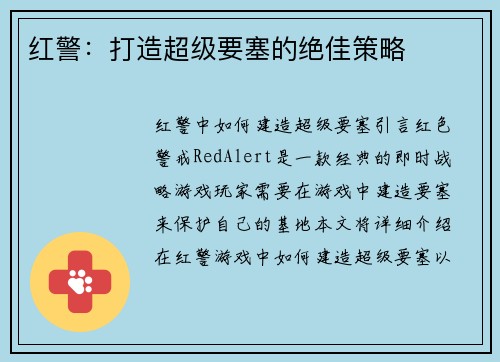 红警：打造超级要塞的绝佳策略

红警中如何建造超级要塞引言红色警戒RedAlert是一款经典的即时战略游戏玩家需要在游戏中建造要塞来保护自己的基地本文将详细介绍在红警游戏中如何建造超级要塞以